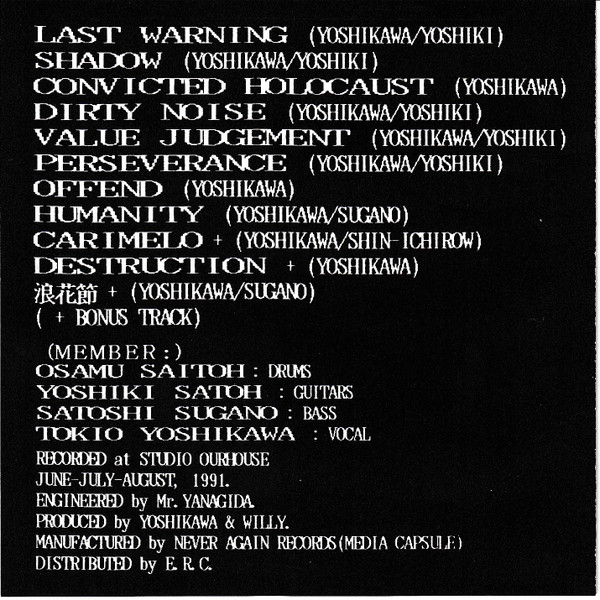 LAST WARNING (YOSHIKAWA/YOSHIKI)
SHADOW (YOSHIKAWA/YOSHIKI)
CONVICTED HOLOCAUST (YOSHIKAWA)
DIRTY NOISE (YOSHIKAWA/YOSHIKI)
VALUE JUDGEMENT (YOSHIKAWA/YOSHIKI)
PERSEVERANCE (YOSHIKAWA/YOSHIKI)
OFFEND (YOSHIKAWA)
HUMANITY (YOSHIKAWA/SUGANO)
CARIMELO + (YOSHIKAWA/SHIN-ICHIROW)
DESTRUCTION + (YOSHIKAWA)
浪花節 + (YOSHIKAWA/SUGANO)
( + BONUS TRACK)

(MEMBER:)
OSAMU SAITOH : DRUMS
YOSHIKI SATOH : GUITARS
SATOSHI SUGANO : BASS
TOKIO YOSHIKAWA : VOCAL
RECORDED at STUDIO OURHOUSE
JUNE-JULY-AUGUST, 1991.
ENGINEERED by Mr. YANAGIDA.
PRODUCED by YOSHIKAWA & WILLY.
MANUFACTURED by NEVER AGAIN RECORDS(MEDIA CAPSULE)
DISTRIBUTED by E. R. C.